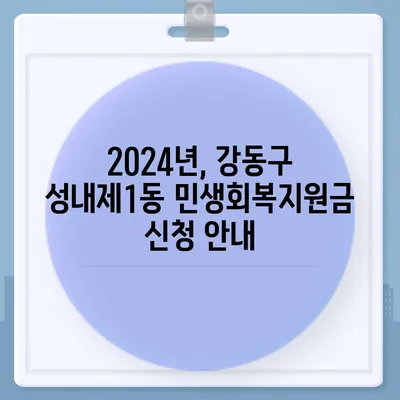 2024년, 강동구 성내제1동 민생회복지원금 신청 안내